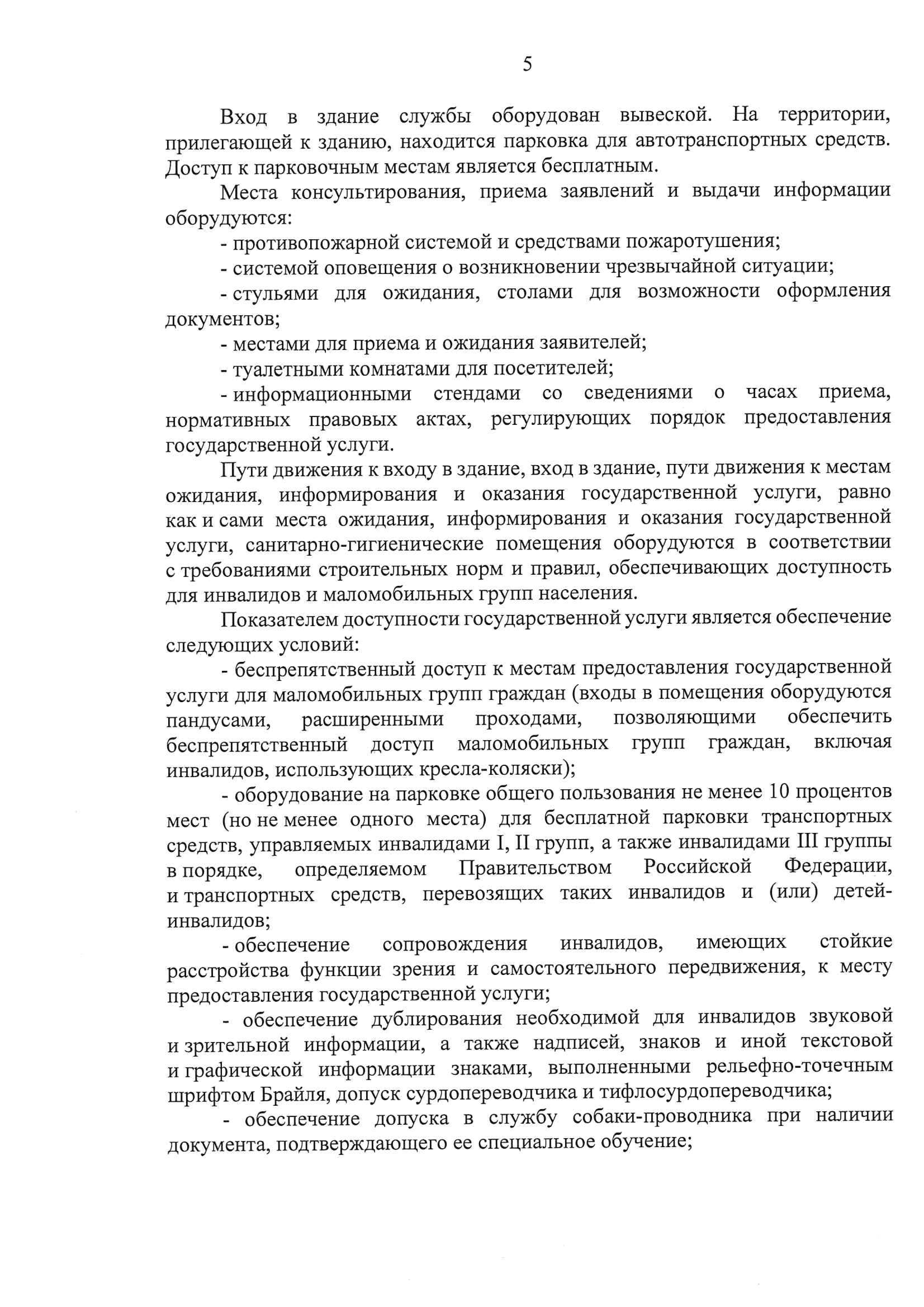 5

Вход в здание службы оборудован вывеской. На территории, прилегающей к зданию, находится парковка для автотранспортных средств. Доступ к парковочным местам является бесплатным.

Места консультирования, приема заявлений и выдачи информации оборудуются:

- противопожарной системой и средствами пожаротушения;

- системой оповещения о возникновении чрезвычайной ситуации;

- стульями для ожидания, столами для возможности оформления документов;

- местами для приема и ожидания заявителей;

- туалетными комнатами для посетителей;

- информационными стендами со сведениями о часах приема, нормативных правовых актах, регулирующих порядок предоставления государственной услуги.

Пути движения к входу в здание, вход в здание, пути движения к местам ожидания, информирования и оказания государственной услуги, равно как и сами места ожидания, информирования и оказания государственной услуги, санитарно-гигиенические помещения оборудуются в соответствии с требованиями строительных норм и правил, обеспечивающих доступность для инвалидов и маломобильных групп населения.

Показателем доступности государственной услуги является обеспечение следующих условий:

- беспрепятственный доступ к местам предоставления государственной услуги для маломобильных групп граждан (входы в помещения оборудуются пандусами, расширенными проходами, позволяющими обеспечить беспрепятственный доступ маломобильных групп граждан, включая инвалидов, использующих кресла-коляски);

- оборудование на парковке общего пользования не менее 10 процентов мест (но не менее одного места) для бесплатной парковки транспортных средств, управляемых инвалидами I, II групп, а также инвалидами III группы в порядке, определяемом Правительством Российской Федерации, и транспортных средств, перевозящих таких инвалидов и (или) детей-инвалидов;

- обеспечение сопровождения инвалидов, имеющих стойкие расстройства функции зрения и самостоятельного передвижения, к месту предоставления государственной услуги;

- обеспечение дублирования необходимой для инвалидов звуковой и зрительной информации, а также надписей, знаков и иной текстовой и графической информации знаками, выполненными рельефно-точечным шрифтом Брайля, допуск сурдопереводчика и тифлосурдопереводчика;

- обеспечение допуска в службу собаки-проводника при наличии документа, подтверждающего ее специальное обучение;